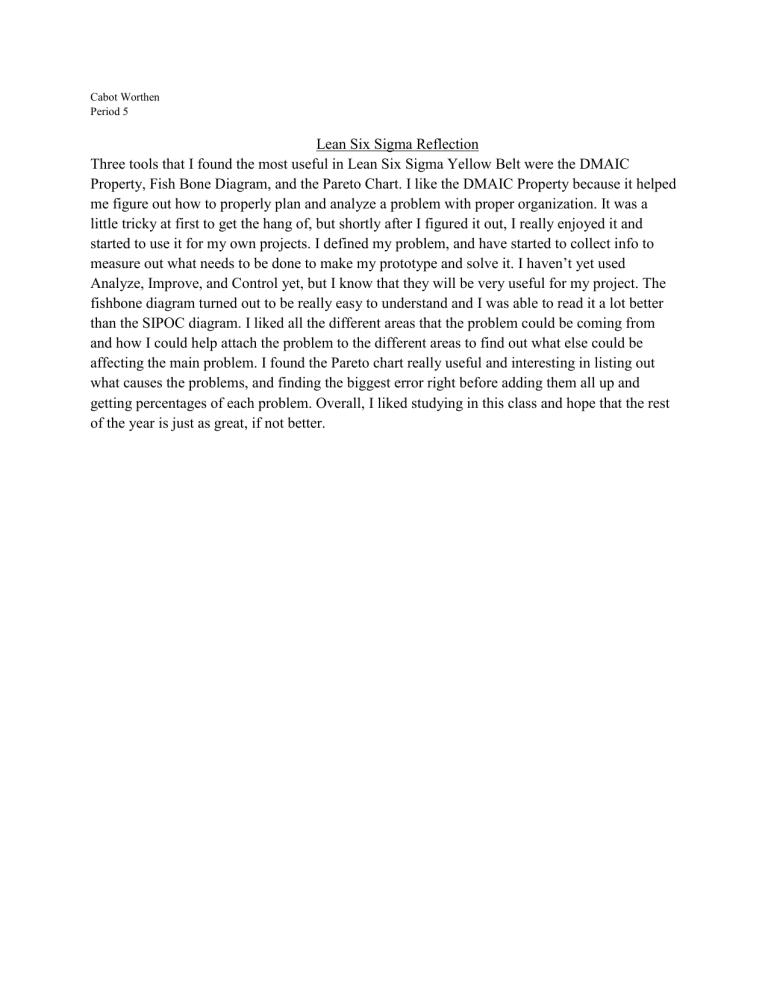 Cabot Worthen
Period 5

Lean Six Sigma Reflection

Three tools that I found the most useful in Lean Six Sigma Yellow Belt were the DMAIC Property, Fish Bone Diagram, and the Pareto Chart. I like the DMAIC Property because it helped me figure out how to properly plan and analyze a problem with proper organization. It was a little tricky at first to get the hang of, but shortly after I figured it out, I really enjoyed it and started to use it for my own projects. I defined my problem, and have started to collect info to measure out what needs to be done to make my prototype and solve it. I haven't yet used Analyze, Improve, and Control yet, but I know that they will be very useful for my project. The fishbone diagram turned out to be really easy to understand and I was able to read it a lot better than the SIPOC diagram. I liked all the different areas that the problem could be coming from and how I could help attach the problem to the different areas to find out what else could be affecting the main problem. I found the Pareto chart really useful and interesting in listing out what causes the problems, and finding the biggest error right before adding them all up and getting percentages of each problem. Overall, I liked studying in this class and hope that the rest of the year is just as great, if not better.